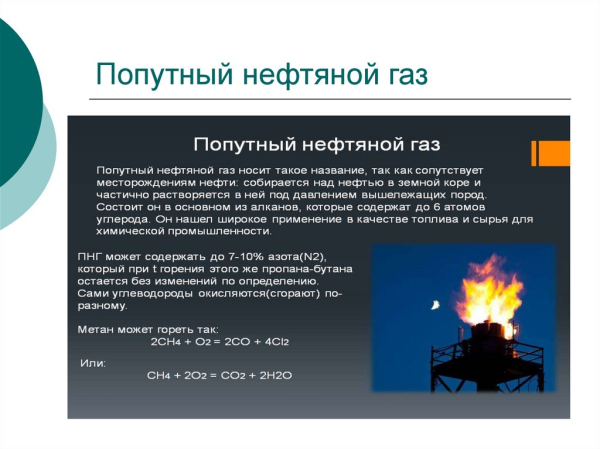 Попутный нефтяной газ

Попутный нефтяной газ

Попутный нефтяной газ носит такое название, так как сопутствует месторождениям нефти: собирается над нефтью в земной коре и частично растворяется в ней под давлением вышележащих пород. Состоит он в основном из алканов, которые содержат до 6 атомов углерода. Он нашел широкое применение в качестве топлива и сырья для химической промышленности.

ПНГ может содержать до 7-10% азота(N2), который при t горения этого же пропана-бутана остается без изменений по определению. Сами углеводороды окисляются(сгорают) по-разному.

Метан может гореть так:
$2CH_4 + O_2 = 2CO + 4Cl_2$

Или:
$CH_4 + 2O_2 = CO_2 + 2H_2O$